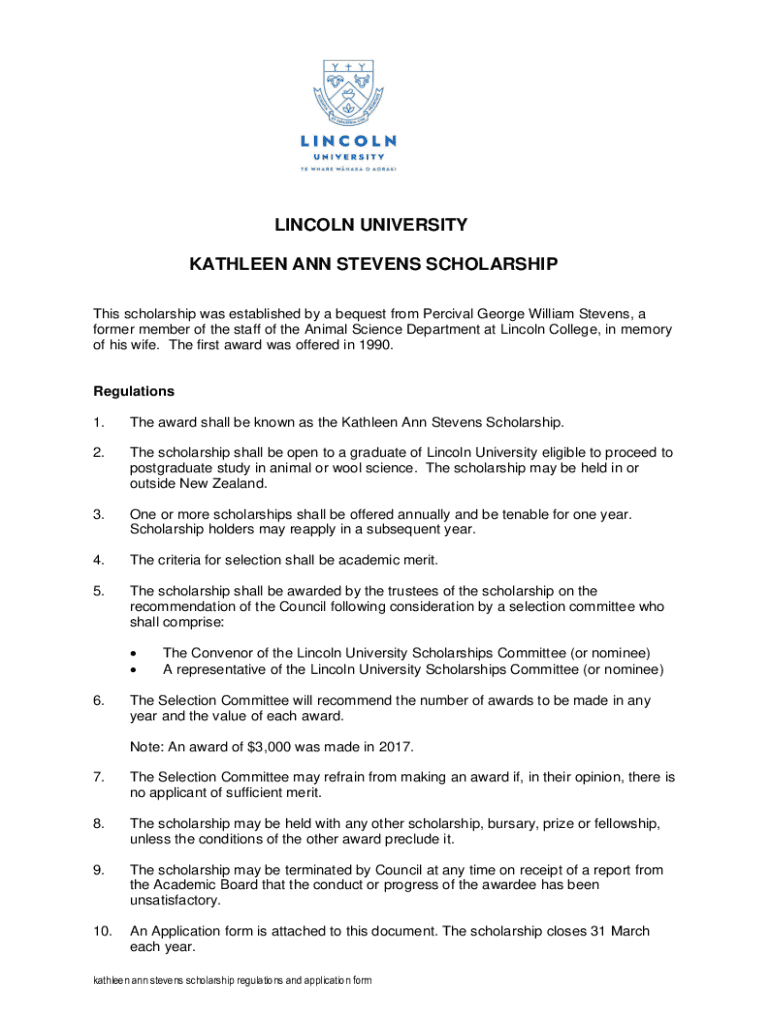 LINCOLN
UNIVERSITY
TE WHARE WĀNAKA O AORAKI

LINCOLN UNIVERSITY

KATHLEEN ANN STEVENS SCHOLARSHIP

This scholarship was established by a bequest from Percival George William Stevens, a former member of the staff of the Animal Science Department at Lincoln College, in memory of his wife. The first award was offered in 1990.

Regulations

1. The award shall be known as the Kathleen Ann Stevens Scholarship.

2. The scholarship shall be open to a graduate of Lincoln University eligible to proceed to postgraduate study in animal or wool science. The scholarship may be held in or outside New Zealand.

3. One or more scholarships shall be offered annually and be tenable for one year. Scholarship holders may reapply in a subsequent year.

4. The criteria for selection shall be academic merit.

5. The scholarship shall be awarded by the trustees of the scholarship on the recommendation of the Council following consideration by a selection committee who shall comprise:

• The Convenor of the Lincoln University Scholarships Committee (or nominee)
• A representative of the Lincoln University Scholarships Committee (or nominee)

6. The Selection Committee will recommend the number of awards to be made in any year and the value of each award.

Note: An award of $3,000 was made in 2017.

7. The Selection Committee may refrain from making an award if, in their opinion, there is no applicant of sufficient merit.

8. The scholarship may be held with any other scholarship, bursary, prize or fellowship, unless the conditions of the other award preclude it.

9. The scholarship may be terminated by Council at any time on receipt of a report from the Academic Board that the conduct or progress of the awardee has been unsatisfactory.

10. An Application form is attached to this document. The scholarship closes 31 March each year.

kathleen ann stevens scholarship regulations and application form